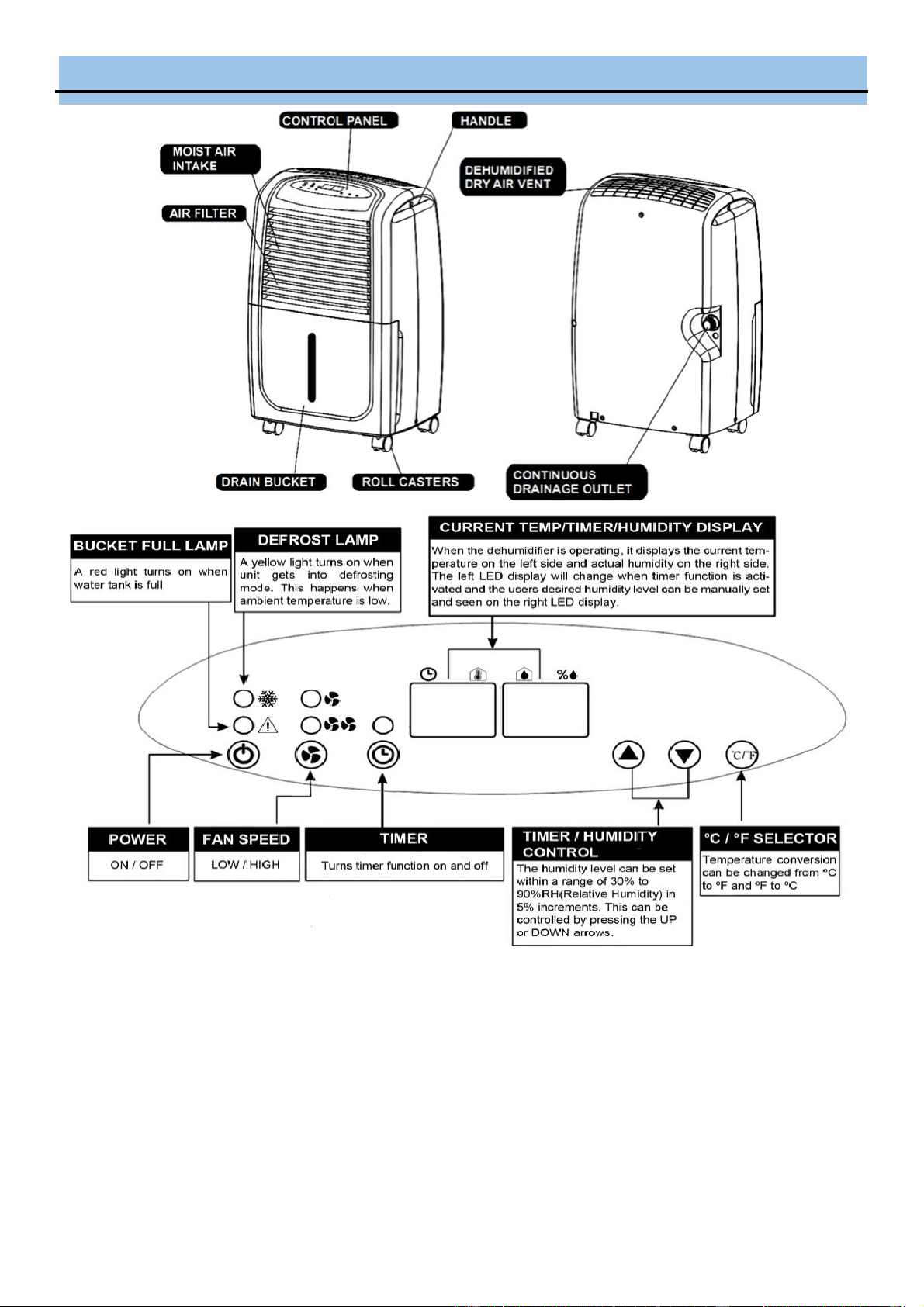 CONTROL PANEL

HANDLE

MOIST AIR INTAKE

AIR FILTER

DEHUMIDIFIED DRY AIR VENT

DRAIN BUCKET

ROLL CASTERS

CONTINUOUS DRAINAGE OUTLET

BUCKET FULL LAMP

A red light turns on when water tank is full

DEFROST LAMP

A yellow light turns on when unit gets into defrosting mode. This happens when ambient temperature is low.

CURRENT TEMP/TIMER/HUMIDITY DISPLAY

When the dehumidifier is operating, it displays the current temperature on the left side and actual humidity on the right side. The left LED display will change when timer function is activated and the users desired humidity level can be manually set and seen on the right LED display.

%

°C/°F

POWER

ON / OFF

FAN SPEED

LOW / HIGH

TIMER

Turns timer function on and off

TIMER / HUMIDITY CONTROL

The humidity level can be set within a range of 30% to 90%RH(Relative Humidity) in 5% increments. This can be controlled by pressing the UP or DOWN arrows.

°C / °F SELECTOR

Temperature conversion can be changed from °C to °F and °F to °C